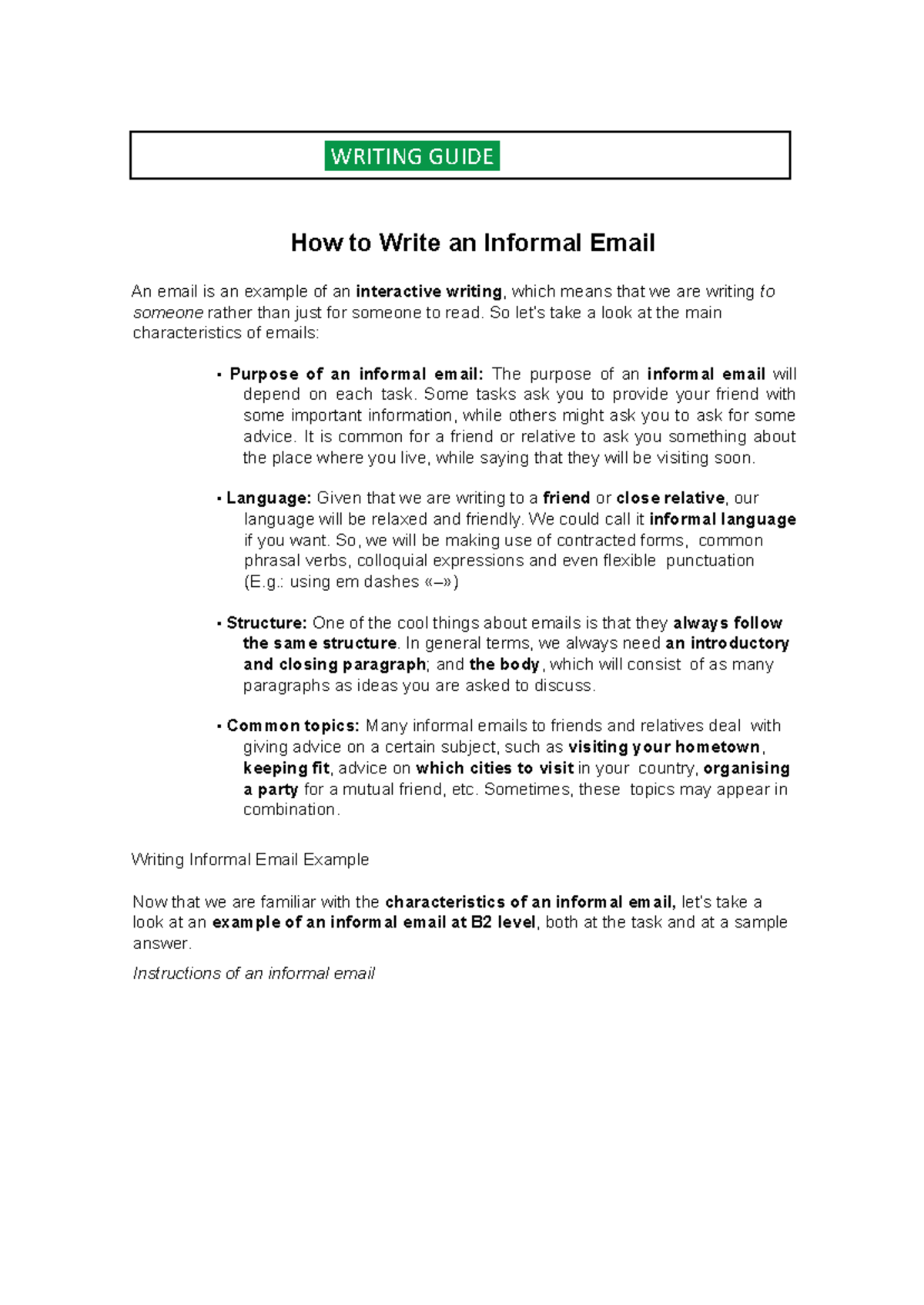 WRITING GUIDE

How to Write an Informal Email

An email is an example of an interactive writing, which means that we are writing to someone rather than just for someone to read. So let's take a look at the main characteristics of emails:

• Purpose of an informal email: The purpose of an informal email will depend on each task. Some tasks ask you to provide your friend with some important information, while others might ask you to ask for some advice. It is common for a friend or relative to ask you something about the place where you live, while saying that they will be visiting soon.

• Language: Given that we are writing to a friend or close relative, our language will be relaxed and friendly. We could call it informal language if you want. So, we will be making use of contracted forms, common phrasal verbs, colloquial expressions and even flexible punctuation (E.g.: using em dashes «–»)

• Structure: One of the cool things about emails is that they always follow the same structure. In general terms, we always need an introductory and closing paragraph; and the body, which will consist of as many paragraphs as ideas you are asked to discuss.

• Common topics: Many informal emails to friends and relatives deal with giving advice on a certain subject, such as visiting your hometown, keeping fit, advice on which cities to visit in your country, organising a party for a mutual friend, etc. Sometimes, these topics may appear in combination.

Writing Informal Email Example

Now that we are familiar with the characteristics of an informal email, let's take a look at an example of an informal email at B2 level, both at the task and at a sample answer.

Instructions of an informal email